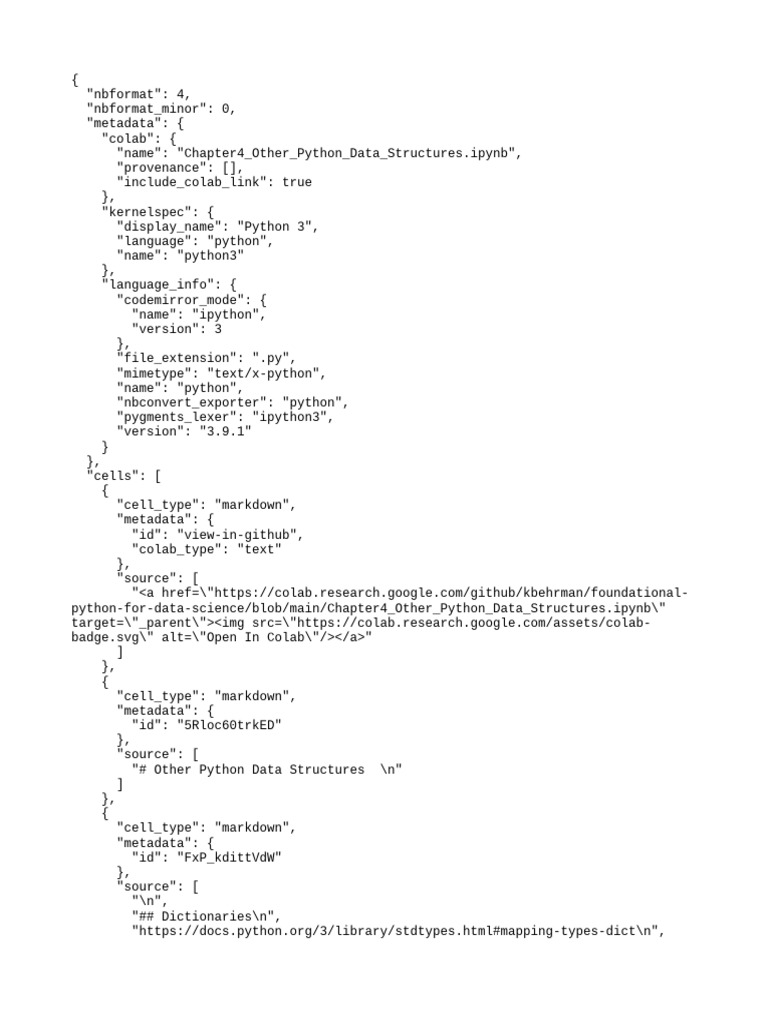 {
  "nbformat": 4,
  "nbformat_minor": 0,
  "metadata": {
    "colab": {
      "name": "Chapter4_Other_Python_Data_Structures.ipynb",
      "provenance": [],
      "include_colab_link": true
    },
    "kernelspec": {
      "display_name": "Python 3",
      "language": "python",
      "name": "python3"
    },
    "language_info": {
      "codemirror_mode": {
        "name": "ipython",
        "version": 3
      },
      "file_extension": ".py",
      "mimetype": "text/x-python",
      "name": "python",
      "nbconvert_exporter": "python",
      "pygments_lexer": "ipython3",
      "version": "3.9.1"
    }
  },
  "cells": [
    {
      "cell_type": "markdown",
      "metadata": {
        "id": "view-in-github",
        "colab_type": "text"
      },
      "source": [
        "<a href=\"https://colab.research.google.com/github/kbehrman/foundational-python-for-data-science/blob/main/Chapter4_Other_Python_Data_Structures.ipynb\" target=\"_parent\"><img src=\"https://colab.research.google.com/assets/colab-badge.svg\" alt=\"Open In Colab\"/></a>"
      ]
    },
    {
      "cell_type": "markdown",
      "metadata": {
        "id": "5Rloc60trkED"
      },
      "source": [
        "# Other Python Data Structures  \n"
      ]
    },
    {
      "cell_type": "markdown",
      "metadata": {
        "id": "FxP_kdittVdW"
      },
      "source": [
        "\n",
        "## Dictionaries\n",
        "https://docs.python.org/3/library/stdtypes.html#mapping-types-dict\n",